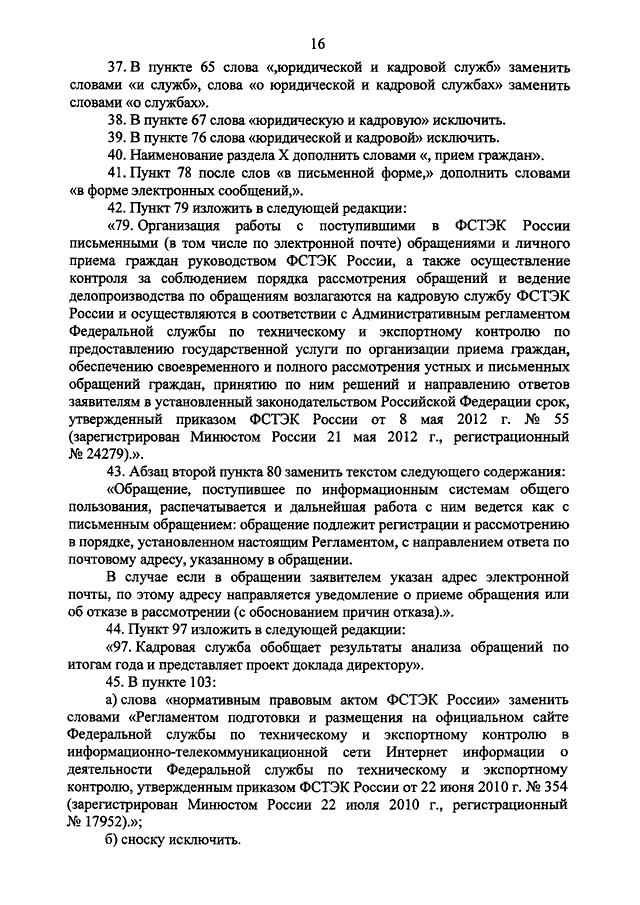 16

37. В пункте 65 слова «,юридической и кадровой служб» заменить словами «и служб», слова «о юридической и кадровой службах» заменить словами «о службах».

38. В пункте 67 слова «юридическую и кадровую» исключить.

39. В пункте 76 слова «юридической и кадровой» исключить.

40. Наименование раздела X дополнить словами «, прием граждан».

41. Пункт 78 после слов «в письменной форме,» дополнить словами «в форме электронных сообщений,».

42. Пункт 79 изложить в следующей редакции:

«79. Организация работы с поступившими в ФСТЭК России письменными (в том числе по электронной почте) обращениями и личного приема граждан руководством ФСТЭК России, а также осуществление контроля за соблюдением порядка рассмотрения обращений и ведение делопроизводства по обращениям возлагаются на кадровую службу ФСТЭК России и осуществляются в соответствии с Административным регламентом Федеральной службы по техническому и экспортному контролю по предоставлению государственной услуги по организации приема граждан, обеспечению своевременного и полного рассмотрения устных и письменных обращений граждан, принятию по ним решений и направлению ответов заявителям в установленный законодательством Российской Федерации срок, утвержденный приказом ФСТЭК России от 8 мая 2012 г. № 55 (зарегистрирован Минюстом России 21 мая 2012 г., регистрационный № 24279).».

43. Абзац второй пункта 80 заменить текстом следующего содержания:

«Обращение, поступившее по информационным системам общего пользования, распечатывается и дальнейшая работа с ним ведется как с письменным обращением: обращение подлежит регистрации и рассмотрению в порядке, установленном настоящим Регламентом, с направлением ответа по почтовому адресу, указанному в обращении.

В случае если в обращении заявителем указан адрес электронной почты, по этому адресу направляется уведомление о приеме обращения или об отказе в рассмотрении (с обоснованием причин отказа).».

44. Пункт 97 изложить в следующей редакции:

«97. Кадровая служба обобщает результаты анализа обращений по итогам года и представляет проект доклада директору».

45. В пункте 103:

а) слова «нормативным правовым актом ФСТЭК России» заменить словами «Регламентом подготовки и размещения на официальном сайте Федеральной службы по техническому и экспортному контролю в информационно-телекоммуникационной сети Интернет информации о деятельности Федеральной службы по техническому и экспортному контролю, утвержденным приказом ФСТЭК России от 22 июня 2010 г. № 354 (зарегистрирован Минюстом России 22 июля 2010 г., регистрационный № 17952).»;

б) сноску исключить.